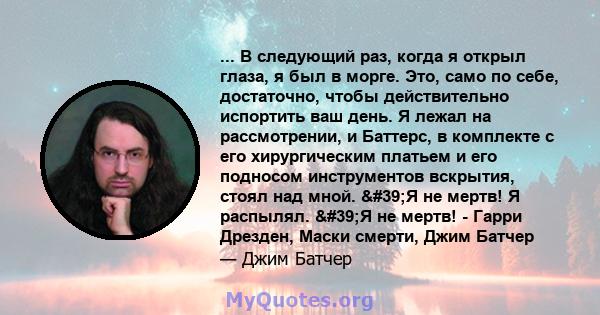 ... В следующий раз, когда я открыл глаза, я был в морге. Это, само по себе, достаточно, чтобы действительно испортить ваш день. Я лежал на рассмотрении, и Баттерс, в комплекте с его хирургическим платьем и его подносом инструментов вскрытия, стоял над мной. &#39;Я не мертв! Я распылял. &#39;Я не мертв! - Гарри Дрезден, Маски смерти, Джим Батчер
— Джим Батчер

MyQuotes.org